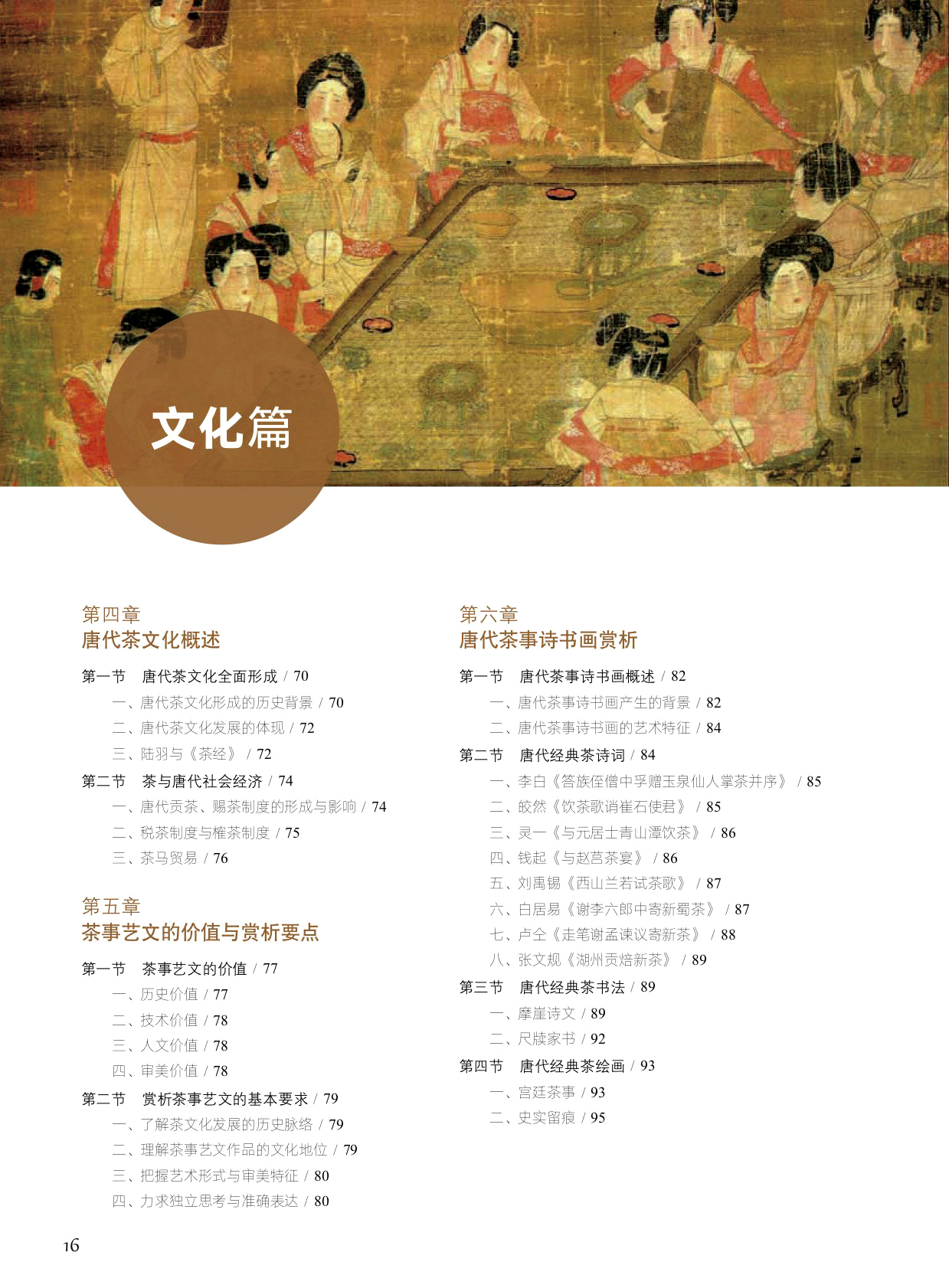 文化篇

第四章
唐代茶文化概述

第一节　唐代茶文化全面形成 / 70
一、唐代茶文化形成的历史背景 / 70
二、唐代茶文化发展的体现 / 72
三、陆羽与《茶经》 / 72
第二节　茶与唐代社会经济 / 74
一、唐代贡茶、赐茶制度的形成与影响 / 74
二、税茶制度与榷茶制度 / 75
三、茶马贸易 / 76

第五章
茶事艺文的价值与赏析要点

第一节　茶事艺文的价值 / 77
一、历史价值 / 77
二、技术价值 / 78
三、人文价值 / 78
四、审美价值 / 78
第二节　赏析茶事艺文的基本要求 / 79
一、了解茶文化发展的历史脉络 / 79
二、理解茶事艺文作品的文化地位 / 79
三、把握艺术形式与审美特征 / 80
四、力求独立思考与准确表达 / 80

第六章
唐代茶事诗书画赏析

第一节　唐代茶事诗书画概述 / 82
一、唐代茶事诗书画产生的背景 / 82
二、唐代茶事诗书画的艺术特征 / 84
第二节　唐代经典茶诗词 / 84
一、李白《答族侄僧中孚赠玉泉仙人掌茶并序》 / 85
二、皎然《饮茶歌诮崔石使君》 / 85
三、灵一《与元居士青山潭饮茶》 / 86
四、钱起《与赵莒茶宴》 / 86
五、刘禹锡《西山兰若试茶歌》 / 87
六、白居易《谢李六郎中寄新蜀茶》 / 87
七、卢仝《走笔谢孟谏议寄新茶》 / 88
八、张文规《湖州贡焙新茶》 / 89
第三节　唐代经典茶书法 / 89
一、摩崖诗文 / 89
二、尺牍家书 / 92
第四节　唐代经典茶绘画 / 93
一、宫廷茶事 / 93
二、史实留痕 / 95

16